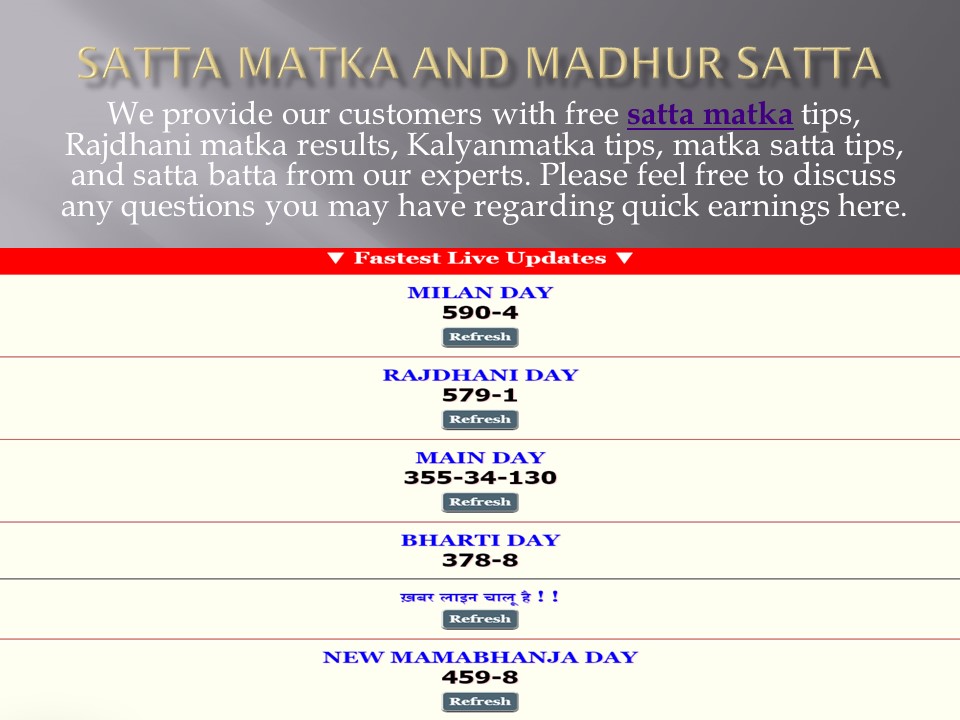 SATTA MATKA AND MADHUR SATTA

We provide our customers with free satta matka tips, Rajdhani matka results, Kalyanmatka tips, matka satta tips, and satta batta from our experts. Please feel free to discuss any questions you may have regarding quick earnings here.

▼ Fastest Live Updates ▼

MILAN DAY
590-4
Refresh

RAJDHANI DAY
579-1
Refresh

MAIN DAY
355-34-130
Refresh

BHARTI DAY
378-8

ख़बर लाइन चालू है ! !
Refresh

NEW MAMABHANJA DAY
459-8
Refresh